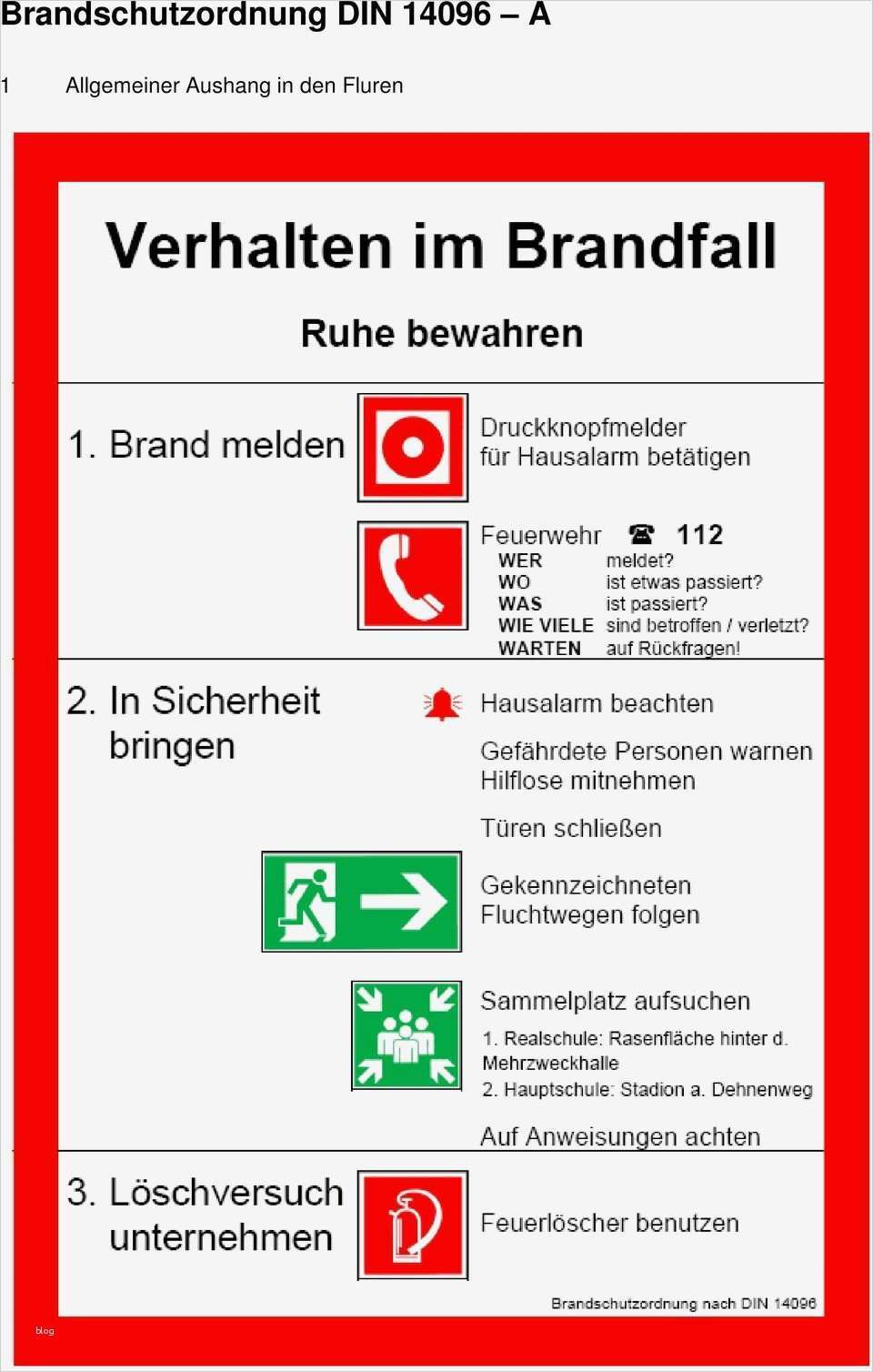 Brandschutzordnung DIN 14096 – A

1 Allgemeiner Aushang in den Fluren

Verhalten im Brandfall

Ruhe bewahren

1. Brand melden

Druckknopfmelder
für Hausalarm betätigen

Feuerwehr ☎ 112
WER meldet?
WO ist etwas passiert?
WAS ist passiert?
WIE VIELE sind betroffen / verletzt?
WARTEN auf Rückfragen!

2. In Sicherheit bringen

Hausalarm beachten

Gefährdete Personen warnen
Hilflose mitnehmen

Türen schließen

Gekennzeichneten
Fluchtwegen folgen

Sammelplatz aufsuchen
1. Realschule: Rasenfläche hinter d. Mehrzweckhalle
2. Hauptschule: Stadion a. Dehnenweg

Auf Anweisungen achten

3. Löschversuch unternehmen

Feuerlöscher benutzen

Brandschutzordnung nach DIN 14096

blog